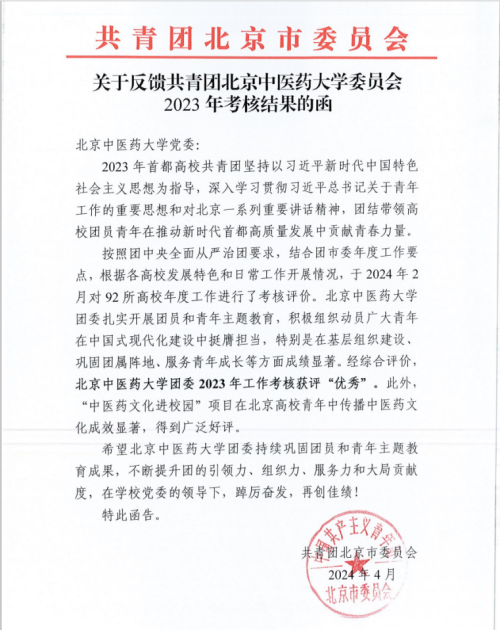 共青团北京市委员会

关于反馈共青团北京中医药大学委员会
2023 年考核结果的函

北京中医药大学党委:

2023 年首都高校共青团坚持以习近平新时代中国特色社会主义思想为指导，深入学习贯彻习近平总书记关于青年工作的重要思想和对北京一系列重要讲话精神，团结带领高校团员青年在推动新时代首都高质量发展中贡献青春力量。

按照团中央全面从严治团要求，结合团市委年度工作要点，根据各高校发展特色和日常工作开展情况，于 2024 年 2 月对 92 所高校年度工作进行了考核评价。北京中医药大学团委扎实开展团员和青年主题教育，积极组织动员广大青年在中国式现代化建设中挺膺担当，特别是在基层组织建设、巩固团属阵地、服务青年成长等方面成绩显著。经综合评价，北京中医药大学团委 2023 年工作考核获评“优秀”。此外，“中医药文化进校园”项目在北京高校青年中传播中医药文化成效显著，得到广泛好评。

希望北京中医药大学团委持续巩固团员和青年主题教育成果，不断提升团的引领力、组织力、服务力和大局贡献度，在学校党委的领导下，踔厉奋发，再创佳绩!

特此函告。

共青团北京市委员会
2024 年 4 月

中国共产主义青年团
北京市委员会